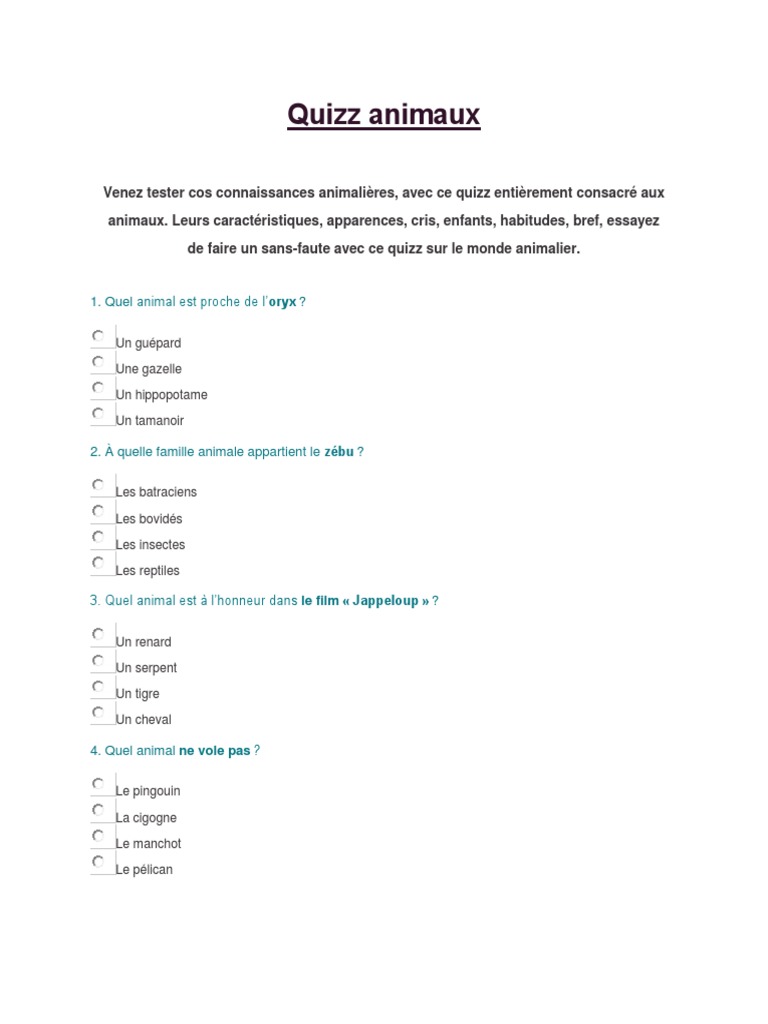 Quizz animaux

Venez tester cos connaissances animalières, avec ce quizz entièrement consacré aux animaux. Leurs caractéristiques, apparences, cris, enfants, habitudes, bref, essayez de faire un sans-faute avec ce quizz sur le monde animalier.

1. Quel animal est proche de l'oryx ?

Un guépard
Une gazelle
Un hippopotame
Un tamanoir

2. À quelle famille animale appartient le zébu ?

Les batraciens
Les bovidés
Les insectes
Les reptiles

3. Quel animal est à l'honneur dans le film « Jappeloup » ?

Un renard
Un serpent
Un tigre
Un cheval

4. Quel animal ne vole pas ?

Le pingouin
La cigogne
Le manchot
Le pélican